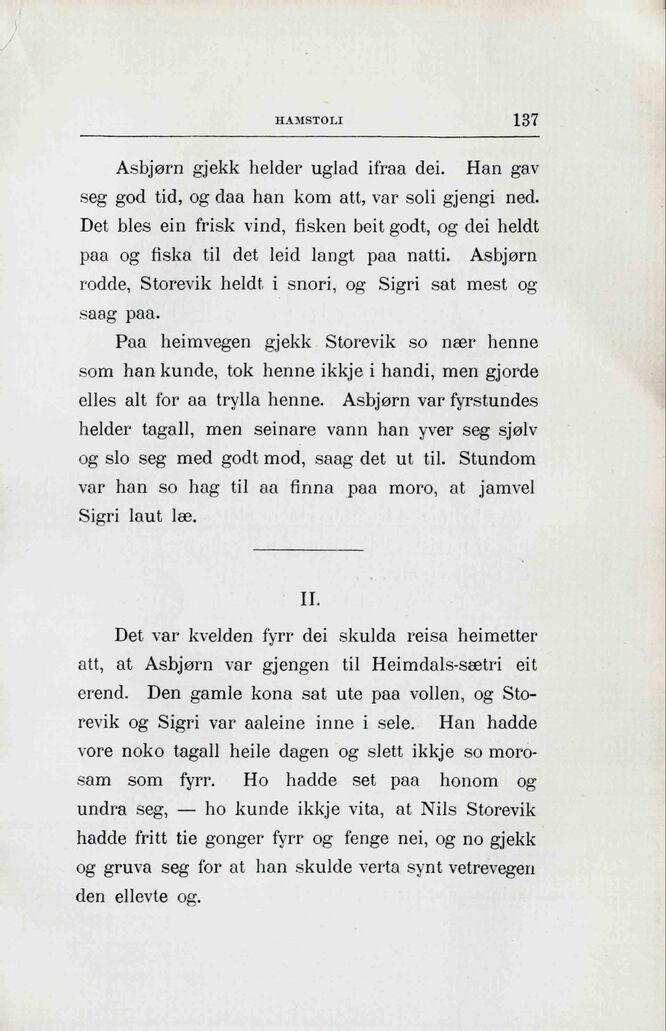 HAMSTOLI 137

Asbjørn gjekk helder uglad ifraa dei. Han gav seg god tid, og daa han kom att, var soli gjengi ned. Det bles ein frisk vind, fisken beit godt, og dei heldt paa og fiska til det leid langt paa natti. Asbjørn rodde, Storevik heldt i snori, og Sigri sat mest og saag paa.

Paa heimvegen gjekk Storevik so nær henne som han kunde, tok henne ikkje i handi, men gjorde elles alt for aa trylla henne. Asbjørn var fyrstundes helder tagall, men seinare vann han yver seg sjølv og slo seg med godt mod, saag det ut til. Stundom var han so hag til aa finna paa moro, at jamvel Sigri laut læ.

II.

Det var kvelden fyrr dei skulda reisa heimetter att, at Asbjørn var gjengen til Heimdals-sætri eit erend. Den gamle kona sat ute paa vollen, og Storevik og Sigri var aaleine inne i sele. Han hadde vore noko tagall heile dagen og slett ikkje so morosam som fyrr. Ho hadde set paa honom og undra seg, — ho kunde ikkje vita, at Nils Storevik hadde fritt tie gonger fyrr og fenge nei, og no gjekk og gruva seg for at han skulde verta synt vetrevegen den ellevte og.